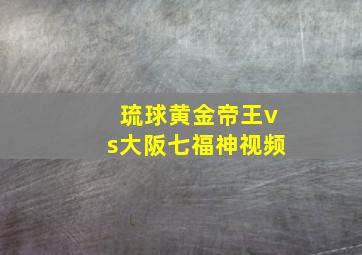 琉球黄金帝王vs大阪七福神视频